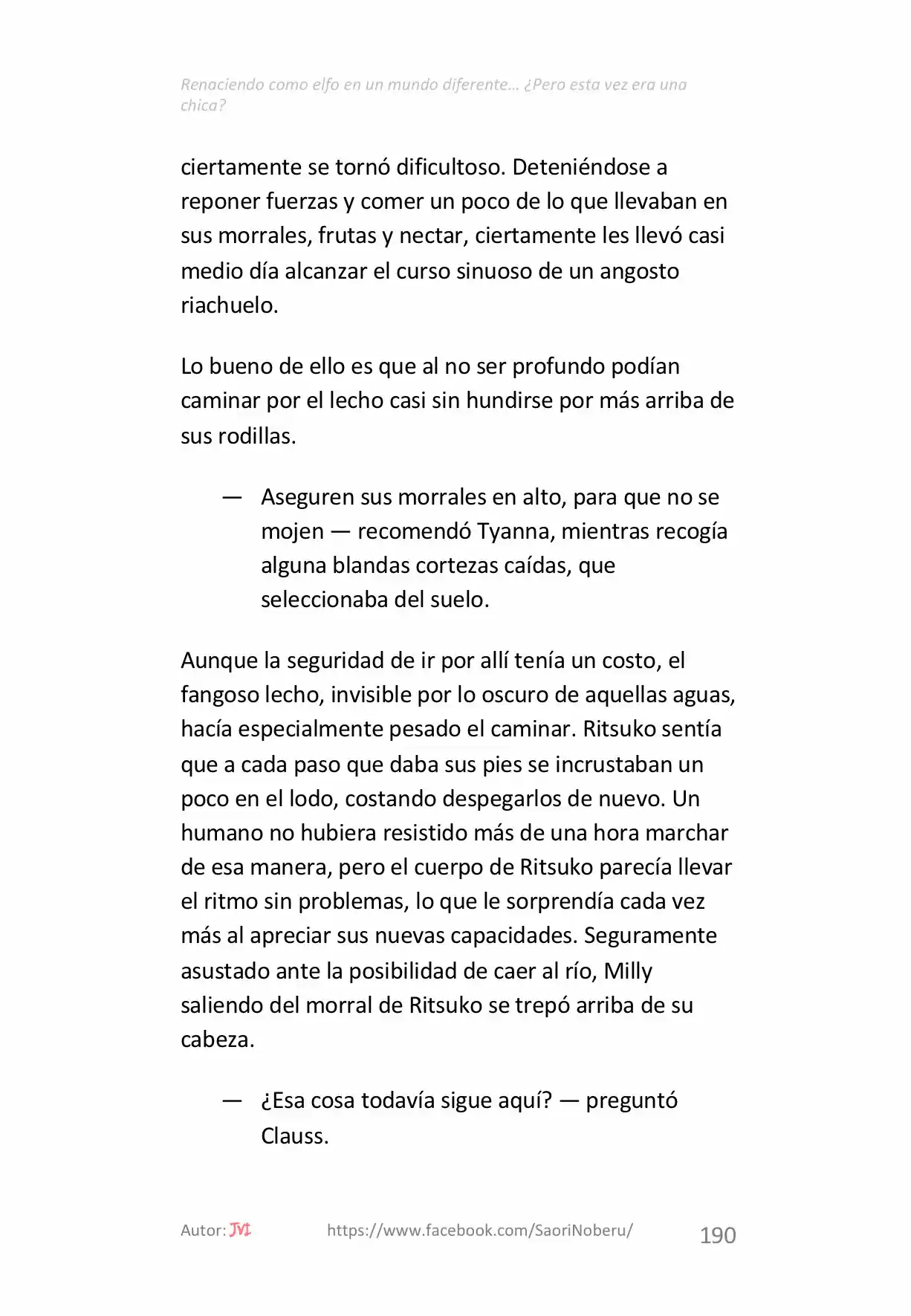 Renaciendo como elfo en un mundo diferente… ¿Pero esta vez era una chica?

ciertamente se tornó dificultoso. Deteniéndose a reponer fuerzas y comer un poco de lo que llevaban en sus morrales, frutas y nectar, ciertamente les llevó casi medio día alcanzar el curso sinuoso de un angosto riachuelo.

Lo bueno de ello es que al no ser profundo podían caminar por el lecho casi sin hundirse por más arriba de sus rodillas.

— Aseguren sus morrales en alto, para que no se mojen — recomendó Tyanna, mientras recogía alguna blandas cortezas caídas, que seleccionaba del suelo.

Aunque la seguridad de ir por allí tenía un costo, el fangoso lecho, invisible por lo oscuro de aquellas aguas, hacía especialmente pesado el caminar. Ritsuko sentía que a cada paso que daba sus pies se incrustaban un poco en el lodo, costando despegarlos de nuevo. Un humano no hubiera resistido más de una hora marchar de esa manera, pero el cuerpo de Ritsuko parecía llevar el ritmo sin problemas, lo que le sorprendía cada vez más al apreciar sus nuevas capacidades. Seguramente asustado ante la posibilidad de caer al río, Milly saliendo del morral de Ritsuko se trepó arriba de su cabeza.

— ¿Esa cosa todavía sigue aquí? — preguntó Clauss.

Autor: JVI https://www.facebook.com/SaoriNoberu/ 190